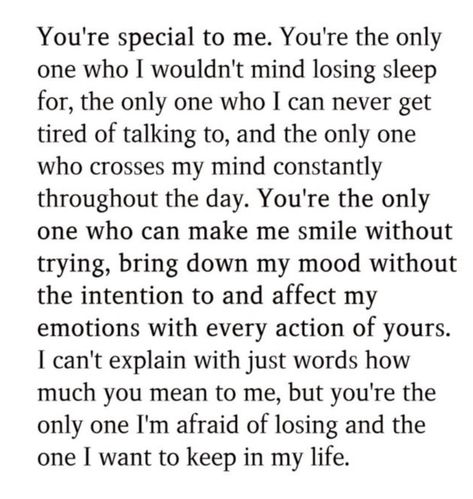 You're special to me. You're the only one who I wouldn't mind losing sleep for, the only one who I can never get tired of talking to, and the only one who crosses my mind constantly throughout the day. You're the only one who can make me smile without trying, bring down my mood without the intention to and affect my emotions with every action of yours. I can't explain with just words how much you mean to me, but you're the only one I'm afraid of losing and the one I want to keep in my life.